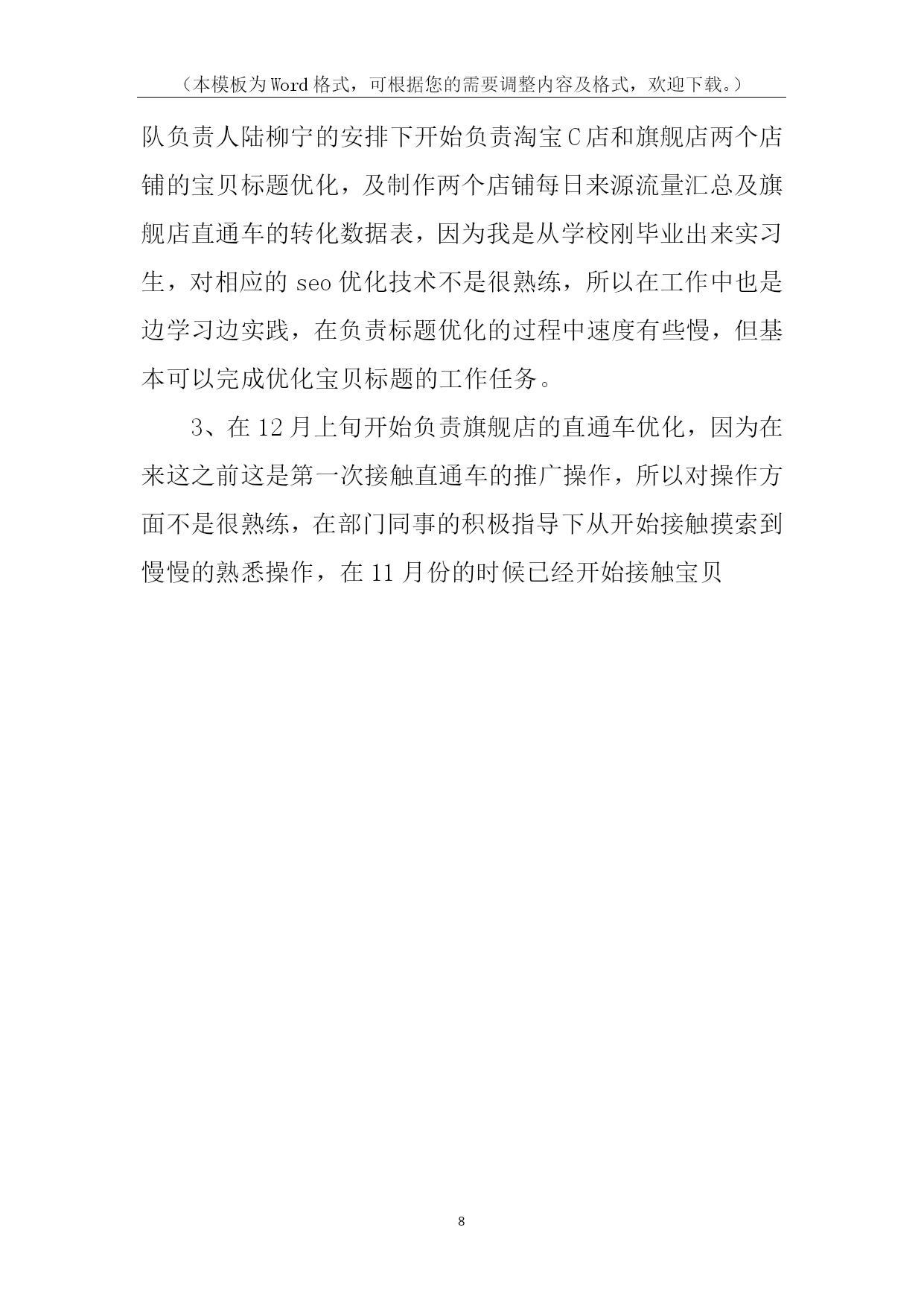 （本模板为Word格式，可根据您的需要调整内容及格式，欢迎下载。）

队负责人陆柳宁的安排下开始负责淘宝C店和旗舰店两个店铺的宝贝标题优化，及制作两个店铺每日来源流量汇总及旗舰店直通车的转化数据表，因为我是从学校刚毕业出来实习生，对相应的seo优化技术不是很熟练，所以在工作中也是边学习边实践，在负责标题优化的过程中速度有些慢，但基本可以完成优化宝贝标题的工作任务。

3、在12月上旬开始负责旗舰店的直通车优化，因为在来这之前这是第一次接触直通车的推广操作，所以对操作方面不是很熟练，在部门同事的积极指导下从开始接触摸索到慢慢的熟悉操作，在11月份的时候已经开始接触宝贝

8